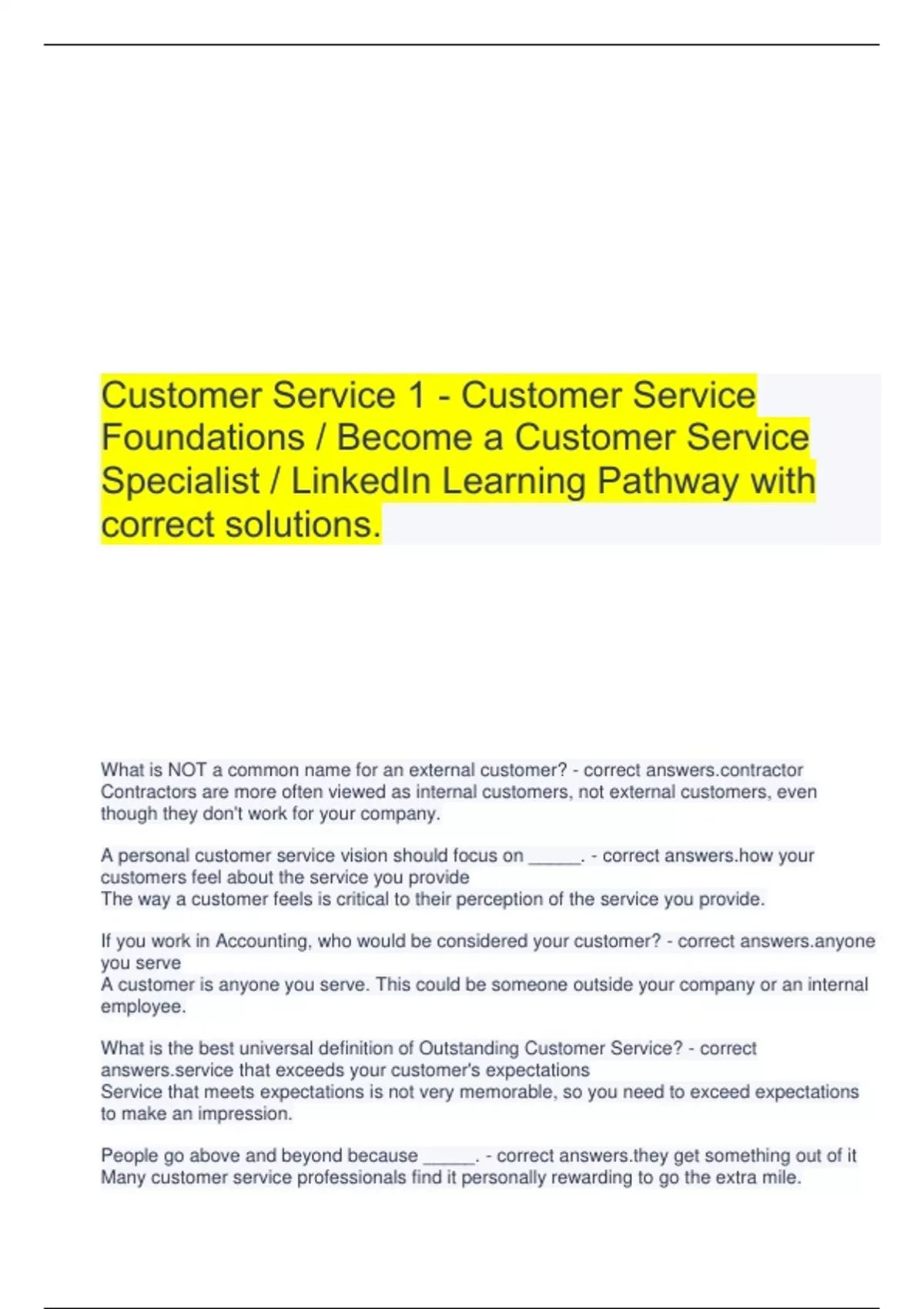 Customer Service 1 - Customer Service Foundations / Become a Customer Service Specialist / LinkedIn Learning Pathway with correct solutions.

What is NOT a common name for an external customer? - correct answers.contractor
Contractors are more often viewed as internal customers, not external customers, even though they don't work for your company.

A personal customer service vision should focus on _____. - correct answers.how your customers feel about the service you provide
The way a customer feels is critical to their perception of the service you provide.

If you work in Accounting, who would be considered your customer? - correct answers.anyone you serve
A customer is anyone you serve. This could be someone outside your company or an internal employee.

What is the best universal definition of Outstanding Customer Service? - correct answers.service that exceeds your customer's expectations
Service that meets expectations is not very memorable, so you need to exceed expectations to make an impression.

People go above and beyond because _____. - correct answers.they get something out of it
Many customer service professionals find it personally rewarding to go the extra mile.